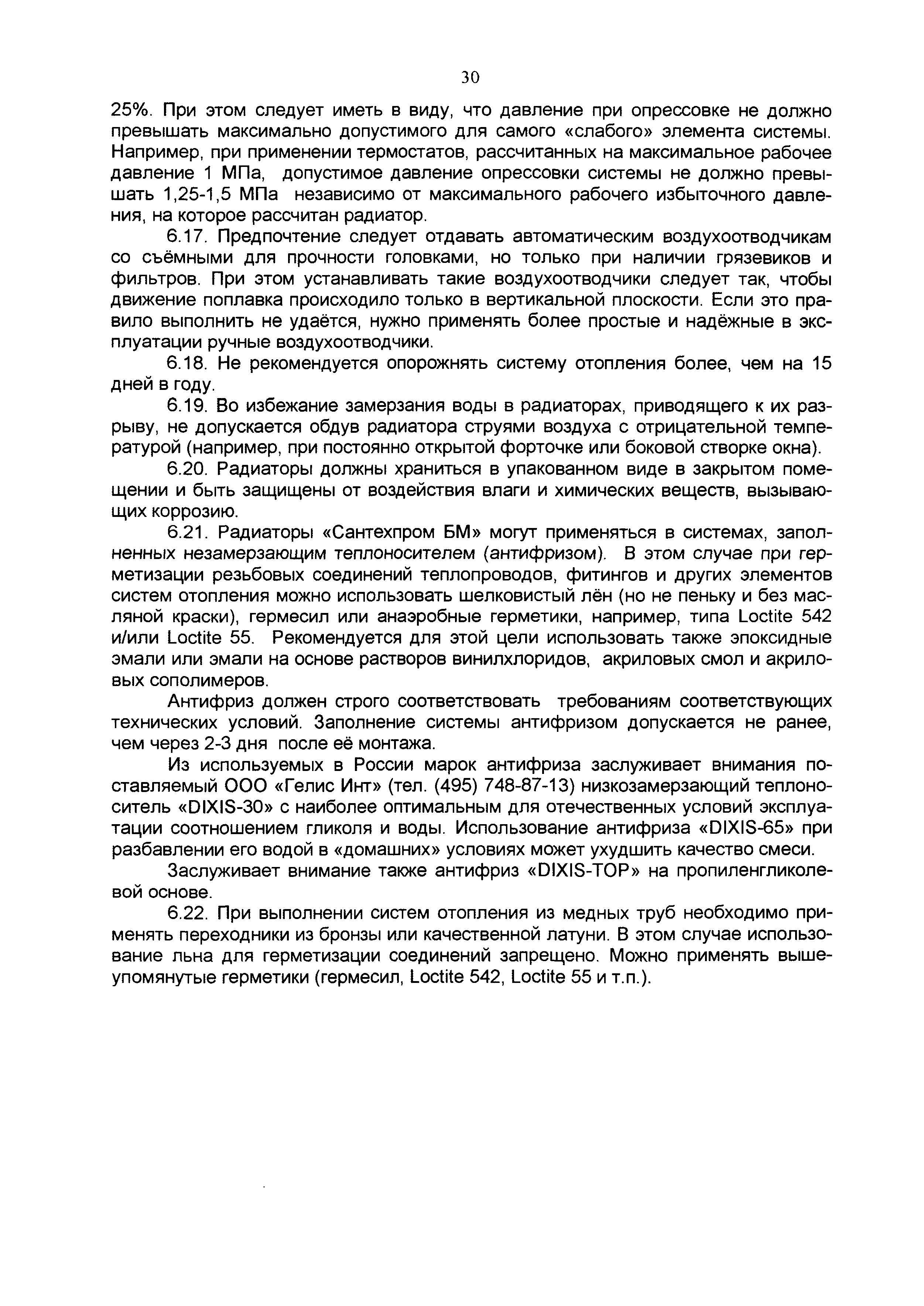 30

25%. При этом следует иметь в виду, что давление при опрессовке не должно превышать максимально допустимого для самого «слабого» элемента системы. Например, при применении термостатов, рассчитанных на максимальное рабочее давление 1 МПа, допустимое давление опрессовки системы не должно превышать 1,25-1,5 МПа независимо от максимального рабочего избыточного давления, на которое рассчитан радиатор.

6.17. Предпочтение следует отдавать автоматическим воздухоотводчикам со съёмными для прочности головками, но только при наличии грязевиков и фильтров. При этом устанавливать такие воздухоотводчики следует так, чтобы движение поплавка происходило только в вертикальной плоскости. Если это правило выполнить не удаётся, нужно применять более простые и надёжные в эксплуатации ручные воздухоотводчики.

6.18. Не рекомендуется опорожнять систему отопления более, чем на 15 дней в году.

6.19. Во избежание замерзания воды в радиаторах, приводящего к их разрыву, не допускается обдув радиатора струями воздуха с отрицательной температурой (например, при постоянно открытой форточке или боковой створке окна).

6.20. Радиаторы должны храниться в упакованном виде в закрытом помещении и быть защищены от воздействия влаги и химических веществ, вызывающих коррозию.

6.21. Радиаторы «Сантехпром БМ» могут применяться в системах, заполненных незамерзающим теплоносителем (антифризом). В этом случае при герметизации резьбовых соединений теплопроводов, фитингов и других элементов систем отопления можно использовать шелковистый лён (но не пеньку и без масляной краски), гермесил или анаэробные герметики, например, типа Loctite 542 и/или Loctite 55. Рекомендуется для этой цели использовать также эпоксидные эмали или эмали на основе растворов винилхлоридов, акриловых смол и акриловых сополимеров.

Антифриз должен строго соответствовать требованиям соответствующих технических условий. Заполнение системы антифризом допускается не ранее, чем через 2-3 дня после её монтажа.

Из используемых в России марок антифриза заслуживает внимания поставляемый ООО «Гелис Инт» (тел. (495) 748-87-13) низкозамерзающий теплоноситель «DIXIS-30» с наиболее оптимальным для отечественных условий эксплуатации соотношением гликоля и воды. Использование антифриза «DIXIS-65» при разбавлении его водой в «домашних» условиях может ухудшить качество смеси.

Заслуживает внимание также антифриз «DIXIS-TOP» на пропиленгликолевой основе.

6.22. При выполнении систем отопления из медных труб необходимо применять переходники из бронзы или качественной латуни. В этом случае использование льна для герметизации соединений запрещено. Можно применять вышеупомянутые герметики (гермесил, Loctite 542, Loctite 55 и т.п.).